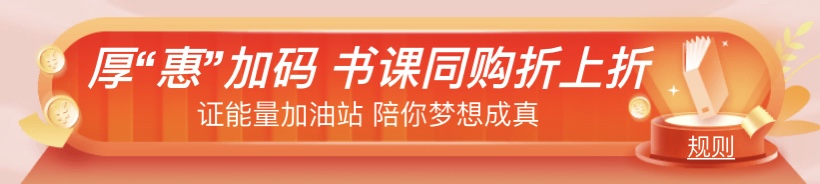 厚“惠”加码 书课同购折上折
证能量加油站 陪你梦想成真
规则